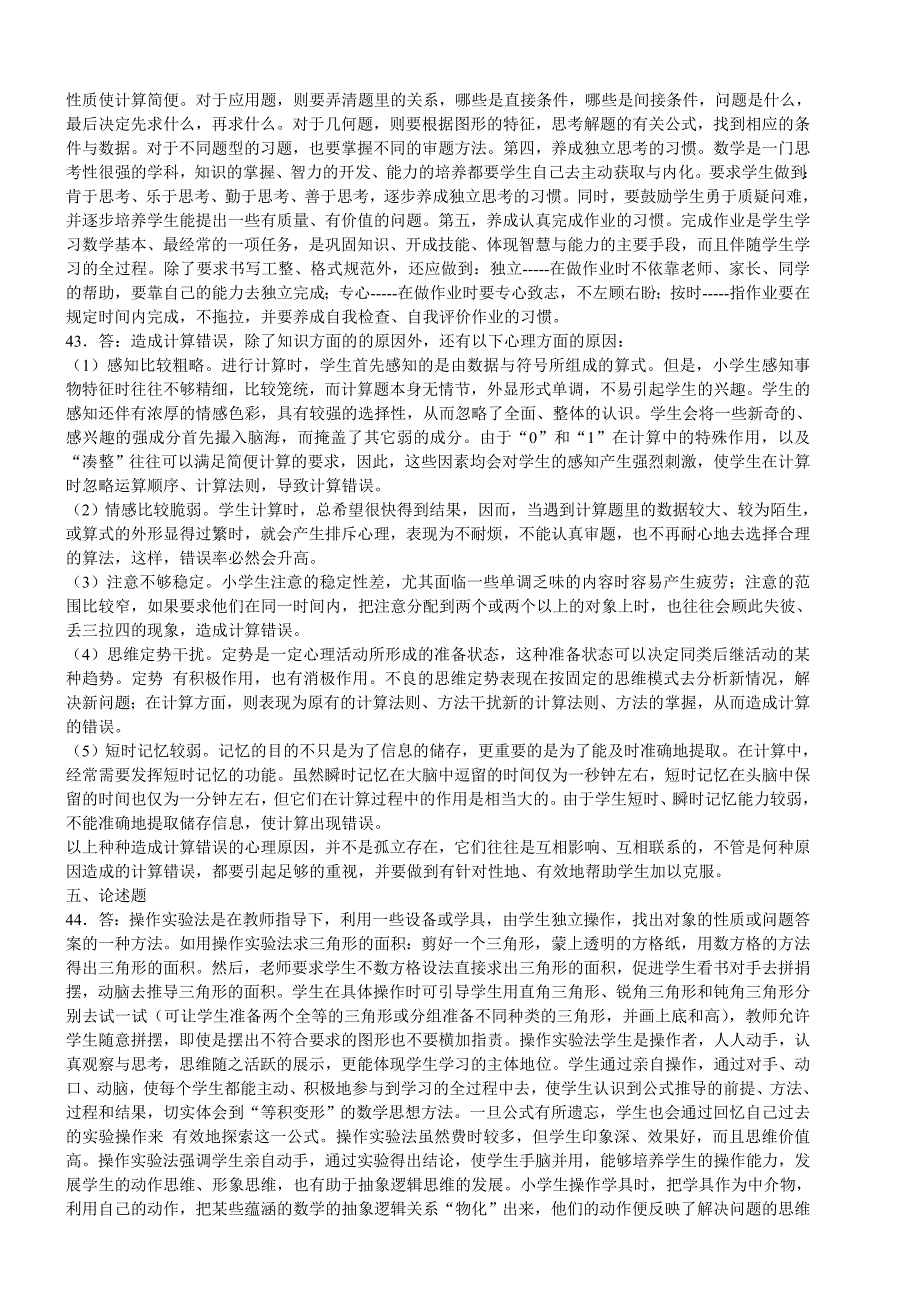 性质使计算简便。对于应用题，则要弄清题里的关系，哪些是直接条件，哪些是间接条件，问题是什么，最后决定先求什么，再求什么。对于几何题，则要根据图形的特征，思考解题的有关公式，找到相应的条件与数据。对于不同题型的习题，也要掌握不同的审题方法。第四，养成独立思考的习惯。数学是一门思考性很强的学科，知识的掌握、智力的开发、能力的培养都要学生自己去主动获取与内化。要求学生做到肯于思考、乐于思考、勤于思考、善于思考，逐步养成独立思考的习惯。同时，要鼓励学生勇于质疑问难，并逐步培养学生能提出一些有质量、有价值的问题。第五，养成认真完成作业的习惯。完成作业是学生学习数学基本、最经常的一项任务，是巩固知识、开成技能、体现智慧与能力的主要手段，而且伴随学生学习的全过程。除了要求书写工整、格式规范外，还应做到：独立-----在做作业时不依靠老师、家长、同学的帮助，要靠自己的能力去独立完成；专心-----在做作业时要专心致志，不左顾右盼；按时-----指作业要在规定时间内完成，不拖拉，并要养成自我检查、自我评价作业的习惯。
43．答：造成计算错误，除了知识方面的原因外，还有以下心理方面的原因：
（1）感知比较粗略。进行计算时，学生首先感知的是由数据与符号所组成的算式。但是，小学生感知事物特征时往往不够精细，比较笼统，而计算题本身无情节，外显形式单调，不易引起学生的兴趣。学生的感知还伴有浓厚的情感色彩，具有较强的选择性，从而忽略了全面、整体的认识。学生会将一些新奇的、感兴趣的强成分首先摄入脑海，而掩盖了其它弱的成分。由于“0”和“1”在计算中的特殊作用，以及“凑整”往往可以满足简便计算的要求，因此，这些因素均会对学生的感知产生强烈刺激，使学生在计算时忽略运算顺序、计算法则，导致计算错误。
（2）情感比较脆弱。学生计算时，总希望很快得到结果，因而，当遇到计算题里的数据较大、较为陌生，或算式的外形显得过繁时，就会产生排斥心理，表现为不耐烦，不能认真审题，也不再耐心地去选择合理的算法，这样，错误率必然会升高。
（3）注意不够稳定。小学生注意的稳定性差，尤其面临一些单调乏味的内容时容易产生疲劳；注意的范围比较窄，如果要求他们在同一时间内，把注意分配到两个或两个以上的对象上时，也往往会顾此失彼、丢三拉四的现象，造成计算错误。
（4）思维定势干扰。定势是一定心理活动所形成的准备状态，这种准备状态可以决定同类后继活动的某种趋势。定势 有积极作用，也有消极作用。不良的思维定势表现在按固定的思维模式去分析新情况，解决新问题；在计算方面，则表现为原有的计算法则、方法干扰新的计算法则、方法的掌握，从而造成计算的错误。
（5）短时记忆较弱。记忆的目的不只是为了信息的储存，更重要的是为了能及时准确地提取。在计算中，经常需要发挥短时记忆的功能。虽然瞬时记忆在大脑中逗留的时间仅为一秒钟左右，短时记忆在头脑中保留的时间也仅为一分钟左右，但它们在计算过程中的作用是相当大的。由于学生短时、瞬时记忆能力较弱，不能准确地提取储存信息，使计算出现错误。
以上种种造成计算错误的心理原因，并不是孤立存在，它们往往是互相影响、互相联系的，不管是何种原因造成的计算错误，都要引起足够的重视，并要做到有针对性地、有效地帮助学生加以克服。
五、论述题
44．答：操作实验法是在教师指导下，利用一些设备或学具，由学生独立操作，找出对象的性质或问题答案的一种方法。如用操作实验法求三角形的面积：剪好一个三角形，蒙上透明的方格纸，用数方格的方法得出三角形的面积。然后，老师要求学生不数方格设法直接求出三角形的面积，促进学生看书对手去拼捐摆，动脑去推导三角形的面积。学生在具体操作时可引导学生用直角三角形、锐角三角形和钝角三角形分别去试一试（可让学生准备两个全等的三角形或分组准备不同种类的三角形，并画上底和高），教师允许学生随意拼摆，即使是摆出不符合要求的图形也不要横加指责。操作实验法学生是操作者，人人动手，认真观察与思考，思维随之活跃的展示，更能体现学生学习的主体地位。学生通过亲自操作，通过对手、动口、动脑，使每个学生都能主动、积极地参与到学习的全过程中去，使学生认识到公式推导的前提、方法、过程和结果，切实体会到“等积变形”的数学思想方法。一旦公式有所遗忘，学生也会通过回忆自己过去的实验操作来 有效地探索这一公式。操作实验法虽然费时较多，但学生印象深、效果好，而且思维价值高。操作实验法强调学生亲自动手，通过实验得出结论，使学生手脑并用，能够培养学生的操作能力，发展学生的动作思维、形象思维，也有助于抽象逻辑思维的发展。小学生操作学具时，把学具作为中介物，利用自己的动作，把某些蕴涵的数学的抽象逻辑关系“物化”出来，他们的动作便反映了解决问题的思维